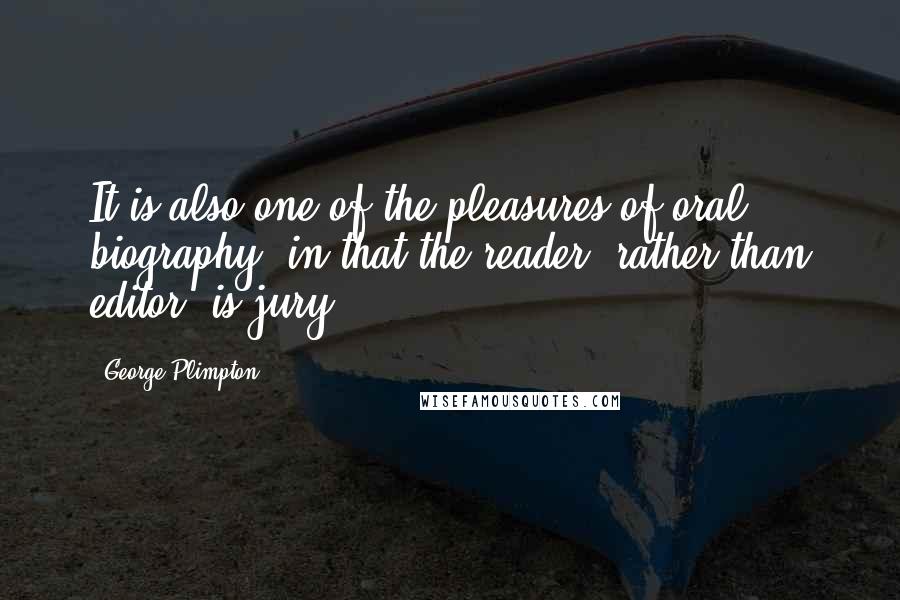 It is also one of the pleasures of oral biography, in that the reader, rather than editor, is jury.

George Plimpton

WISEFAMOUSQUOTES.COM